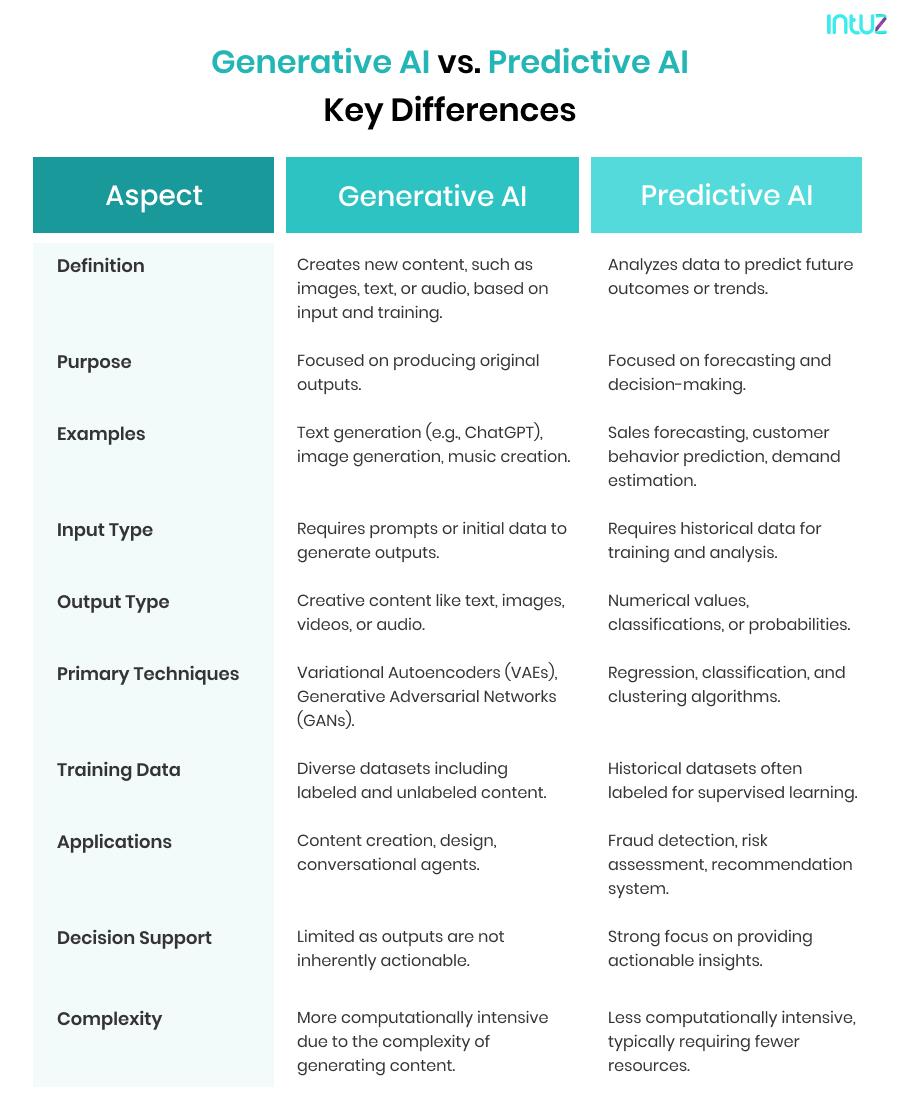 intuz

Generative AI vs. Predictive AI
Key Differences

| Aspect | Generative AI | Predictive AI |
|---|---|---|
| Definition | Creates new content, such as images, text, or audio, based on input and training. | Analyzes data to predict future outcomes or trends. |
| Purpose | Focused on producing original outputs. | Focused on forecasting and decision-making. |
| Examples | Text generation (e.g., ChatGPT), image generation, music creation. | Sales forecasting, customer behavior prediction, demand estimation. |
| Input Type | Requires prompts or initial data to generate outputs. | Requires historical data for training and analysis. |
| Output Type | Creative content like text, images, videos, or audio. | Numerical values, classifications, or probabilities. |
| Primary Techniques | Variational Autoencoders (VAEs), Generative Adversarial Networks (GANs). | Regression, classification, and clustering algorithms. |
| Training Data | Diverse datasets including labeled and unlabeled content. | Historical datasets often labeled for supervised learning. |
| Applications | Content creation, design, conversational agents. | Fraud detection, risk assessment, recommendation system. |
| Decision Support | Limited as outputs are not inherently actionable. | Strong focus on providing actionable insights. |
| Complexity | More computationally intensive due to the complexity of generating content. | Less computationally intensive, typically requiring fewer resources. |